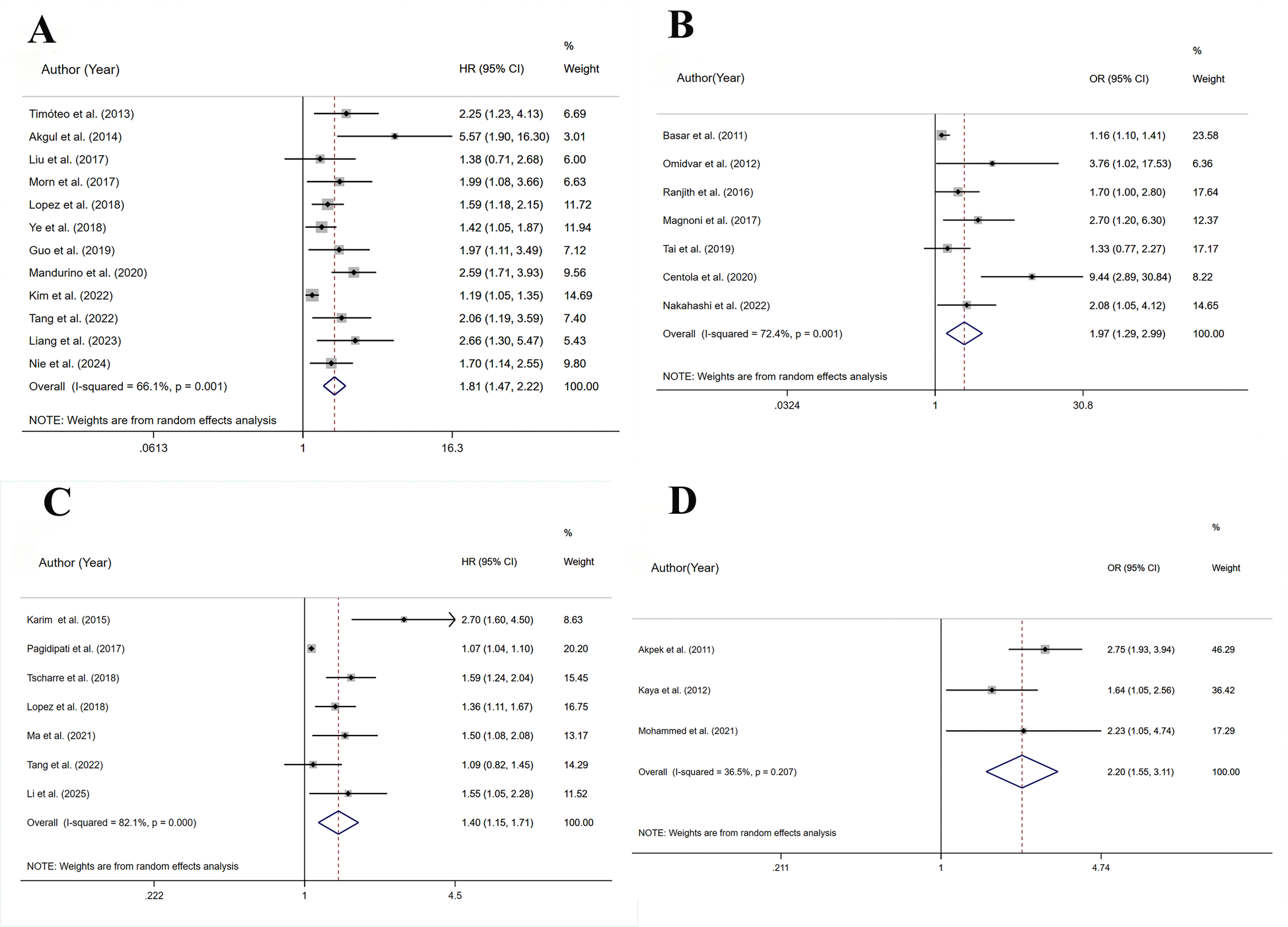 A

| Author (Year) | HR (95% CI) | % Weight |
|---|---|---|
| Timóteo et al. (2013) | 2.25 (1.23, 4.13) | 6.69 |
| Akgul et al. (2014) | 5.57 (1.90, 16.30) | 3.01 |
| Liu et al. (2017) | 1.38 (0.71, 2.68) | 6.00 |
| Morn et al. (2017) | 1.99 (1.08, 3.66) | 6.63 |
| Lopez et al. (2018) | 1.59 (1.18, 2.15) | 11.72 |
| Ye et al. (2018) | 1.42 (1.05, 1.87) | 11.94 |
| Guo et al. (2019) | 1.97 (1.11, 3.49) | 7.12 |
| Mandurino et al. (2020) | 2.59 (1.71, 3.93) | 9.56 |
| Kim et al. (2022) | 1.19 (1.05, 1.35) | 14.69 |
| Tang et al. (2022) | 2.06 (1.19, 3.59) | 7.40 |
| Liang et al. (2023) | 2.66 (1.30, 5.47) | 5.43 |
| Nie et al. (2024) | 1.70 (1.14, 2.55) | 9.80 |
| Overall (I-squared = 66.1%, p = 0.001) | 1.81 (1.47, 2.22) | 100.00 |

NOTE: Weights are from random effects analysis

.0613 1 16.3

B

| Author(Year) | OR (95% CI) | % Weight |
|---|---|---|
| Basar et al. (2011) | 1.16 (1.10, 1.41) | 23.58 |
| Omidvar et al. (2012) | 3.76 (1.02, 17.53) | 6.36 |
| Ranjith et al. (2016) | 1.70 (1.00, 2.80) | 17.64 |
| Magnoni et al. (2017) | 2.70 (1.20, 6.30) | 12.37 |
| Tai et al. (2019) | 1.33 (0.77, 2.27) | 17.17 |
| Centola et al. (2020) | 9.44 (2.89, 30.84) | 8.22 |
| Nakahashi et al. (2022) | 2.08 (1.05, 4.12) | 14.65 |
| Overall (I-squared = 72.4%, p = 0.001) | 1.97 (1.29, 2.99) | 100.00 |

NOTE: Weights are from random effects analysis

.0324 1 30.8

C

| Author (Year) | HR (95% CI) | % Weight |
|---|---|---|
| Karim et al. (2015) | 2.70 (1.60, 4.50) | 8.63 |
| Pagidipati et al. (2017) | 1.07 (1.04, 1.10) | 20.20 |
| Tscharre et al. (2018) | 1.59 (1.24, 2.04) | 15.45 |
| Lopez et al. (2018) | 1.36 (1.11, 1.67) | 16.75 |
| Ma et al. (2021) | 1.50 (1.08, 2.08) | 13.17 |
| Tang et al. (2022) | 1.09 (0.82, 1.45) | 14.29 |
| Li et al. (2025) | 1.55 (1.05, 2.28) | 11.52 |
| Overall (I-squared = 82.1%, p = 0.000) | 1.40 (1.15, 1.71) | 100.00 |

NOTE: Weights are from random effects analysis

.222 1 4.5

D

| Author(Year) | OR (95% CI) | % Weight |
|---|---|---|
| Akpek et al. (2011) | 2.75 (1.93, 3.94) | 46.29 |
| Kaya et al. (2012) | 1.64 (1.05, 2.56) | 36.42 |
| Mohammed et al. (2021) | 2.23 (1.05, 4.74) | 17.29 |
| Overall (I-squared = 36.5%, p = 0.207) | 2.20 (1.55, 3.11) | 100.00 |

NOTE: Weights are from random effects analysis

.211 1 4.74